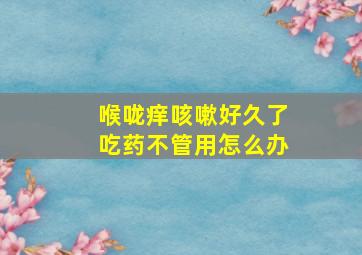 喉咙痒咳嗽好久了
吃药不管用怎么办